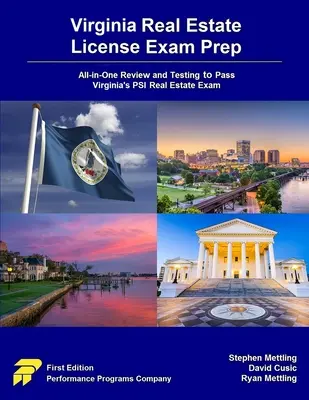 Virginia Real Estate License Exam Prep

All-in-One Review and Testing to Pass Virginia's PSI Real Estate Exam

First Edition
Performance Programs Company

Stephen Mettling
David Cusic
Ryan Mettling